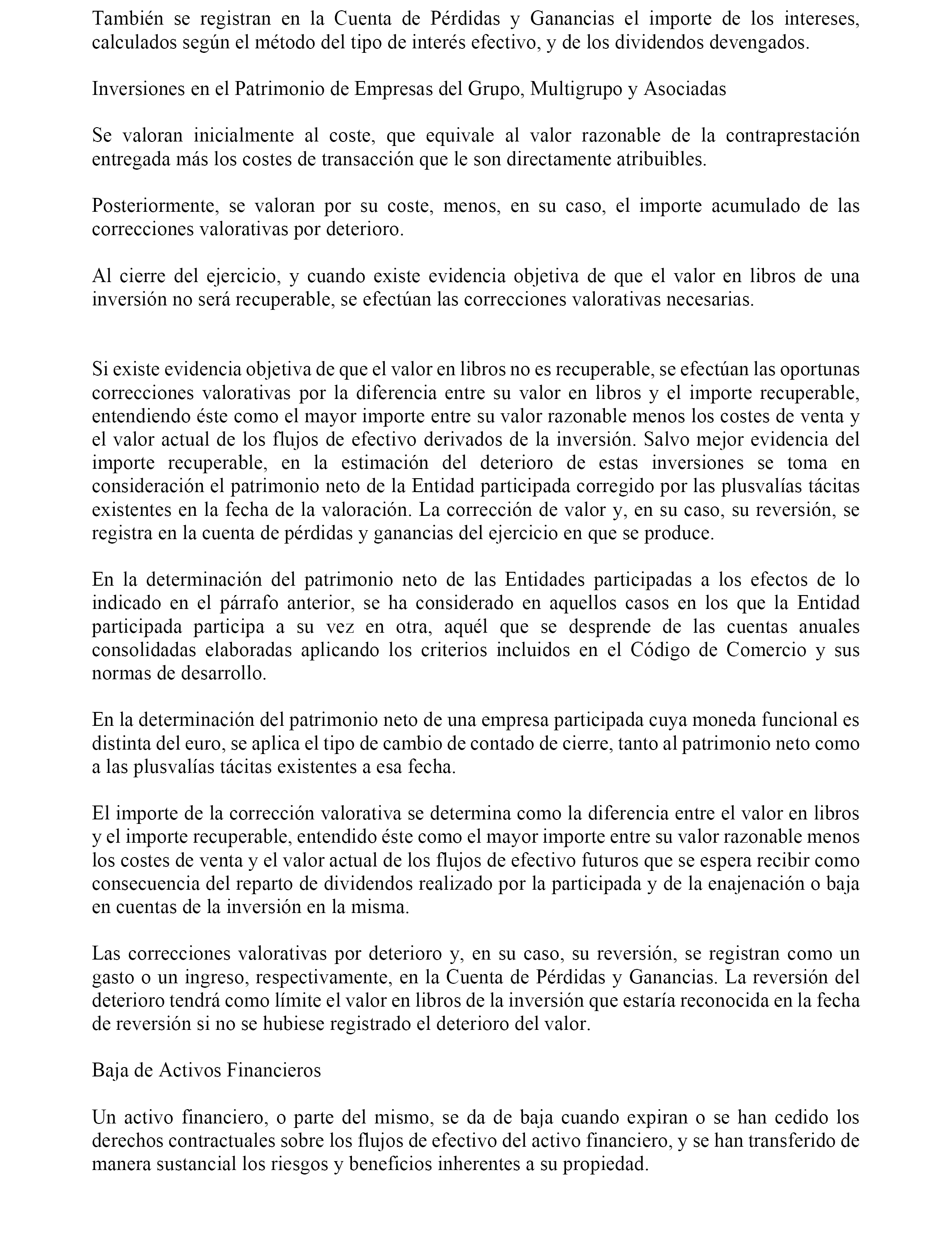 También se registran en la Cuenta de Pérdidas y Ganancias el importe de los intereses, calculados según el método del tipo de interés efectivo, y de los dividendos devengados.

Inversiones en el Patrimonio de Empresas del Grupo, Multigrupo y Asociadas

Se valoran inicialmente al coste, que equivale al valor razonable de la contraprestación entregada más los costes de transacción que le son directamente atribuibles.

Posteriormente, se valoran por su coste, menos, en su caso, el importe acumulado de las correcciones valorativas por deterioro.

Al cierre del ejercicio, y cuando existe evidencia objetiva de que el valor en libros de una inversión no será recuperable, se efectúan las correcciones valorativas necesarias.

Si existe evidencia objetiva de que el valor en libros no es recuperable, se efectúan las oportunas correcciones valorativas por la diferencia entre su valor en libros y el importe recuperable, entendiendo éste como el mayor importe entre su valor razonable menos los costes de venta y el valor actual de los flujos de efectivo derivados de la inversión. Salvo mejor evidencia del importe recuperable, en la estimación del deterioro de estas inversiones se toma en consideración el patrimonio neto de la Entidad participada corregido por las plusvalías tácitas existentes en la fecha de la valoración. La corrección de valor y, en su caso, su reversión, se registra en la cuenta de pérdidas y ganancias del ejercicio en que se produce.

En la determinación del patrimonio neto de las Entidades participadas a los efectos de lo indicado en el párrafo anterior, se ha considerado en aquellos casos en los que la Entidad participada participa a su vez en otra, aquél que se desprende de las cuentas anuales consolidadas elaboradas aplicando los criterios incluidos en el Código de Comercio y sus normas de desarrollo.

En la determinación del patrimonio neto de una empresa participada cuya moneda funcional es distinta del euro, se aplica el tipo de cambio de contado de cierre, tanto al patrimonio neto como a las plusvalías tácitas existentes a esa fecha.

El importe de la corrección valorativa se determina como la diferencia entre el valor en libros y el importe recuperable, entendido éste como el mayor importe entre su valor razonable menos los costes de venta y el valor actual de los flujos de efectivo futuros que se espera recibir como consecuencia del reparto de dividendos realizado por la participada y de la enajenación o baja en cuentas de la inversión en la misma.

Las correcciones valorativas por deterioro y, en su caso, su reversión, se registran como un gasto o un ingreso, respectivamente, en la Cuenta de Pérdidas y Ganancias. La reversión del deterioro tendrá como límite el valor en libros de la inversión que estaría reconocida en la fecha de reversión si no se hubiese registrado el deterioro del valor.

Baja de Activos Financieros

Un activo financiero, o parte del mismo, se da de baja cuando expiran o se han cedido los derechos contractuales sobre los flujos de efectivo del activo financiero, y se han transferido de manera sustancial los riesgos y beneficios inherentes a su propiedad.